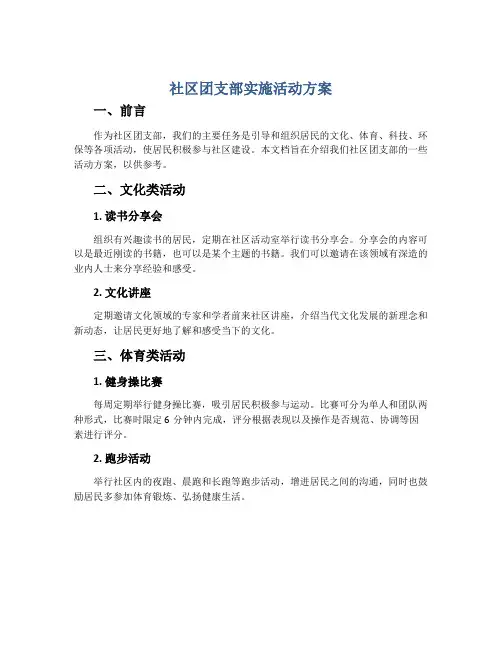 社区团支部实施活动方案

一、前言

作为社区团支部，我们的主要任务是引导和组织居民的文化、体育、科技、环保等各项活动，使居民积极参与社区建设。本文档旨在介绍我们社区团支部的一些活动方案，以供参考。

二、文化类活动

1. 读书分享会

组织有兴趣读书的居民，定期在社区活动室举行读书分享会。分享会的内容可以是最近刚读的书籍，也可以是某个主题的书籍。我们可以邀请在该领域有深造的业内人士来分享经验和感受。

2. 文化讲座

定期邀请文化领域的专家和学者前来社区讲座，介绍当代文化发展的新理念和新动态，让居民更好地了解和感受当下的文化。

三、体育类活动

1. 健身操比赛

每周定期举行健身操比赛，吸引居民积极参与运动。比赛可分为单人和团队两种形式，比赛时限定 6 分钟内完成，评分根据表现以及操作是否规范、协调等因素进行评分。

2. 跑步活动

举行社区内的夜跑、晨跑和长跑等跑步活动，增进居民之间的沟通，同时也鼓励居民多参加体育锻炼、弘扬健康生活。